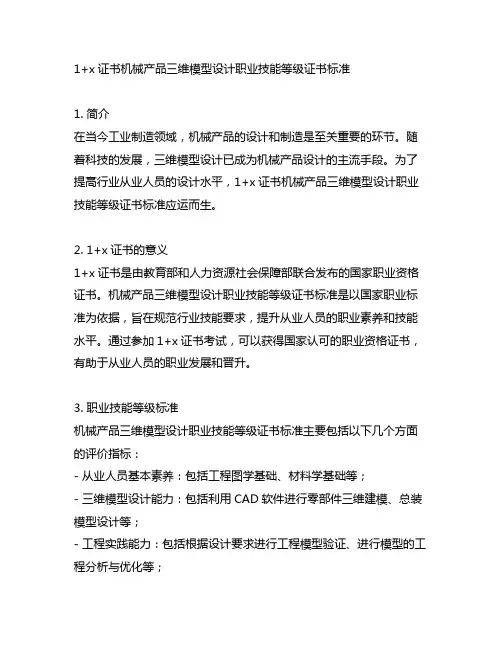 1+x 证书机械产品三维模型设计职业技能等级证书标准

1. 简介
在当今工业制造领域，机械产品的设计和制造是至关重要的环节。随着科技的发展，三维模型设计已成为机械产品设计的主流手段。为了提高行业从业人员的设计水平，1+x 证书机械产品三维模型设计职业技能等级证书标准应运而生。

2. 1+x 证书的意义
1+x 证书是由教育部和人力资源社会保障部联合发布的国家职业资格证书。机械产品三维模型设计职业技能等级证书标准是以国家职业标准为依据，旨在规范行业技能要求，提升从业人员的职业素养和技能水平。通过参加 1+x 证书考试，可以获得国家认可的职业资格证书，有助于从业人员的职业发展和晋升。

3. 职业技能等级标准
机械产品三维模型设计职业技能等级证书标准主要包括以下几个方面的评价指标：
- 从业人员基本素养：包括工程图学基础、材料学基础等；
- 三维模型设计能力：包括利用 CAD 软件进行零部件三维建模、总装模型设计等；
- 工程实践能力：包括根据设计要求进行工程模型验证、进行模型的工程分析与优化等；